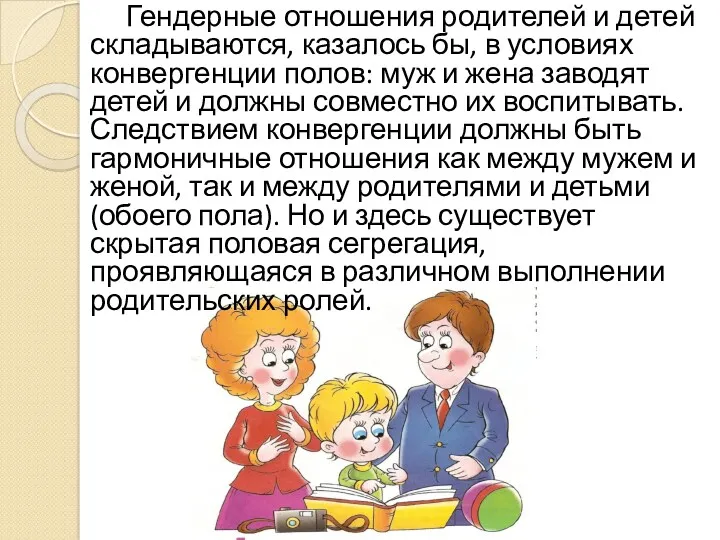 Гендерные отношения родителей и детей складываются, казалось бы, в условиях конвергенции полов: муж и жена заводят детей и должны совместно их воспитывать. Следствием конвергенции должны быть гармоничные отношения как между мужем и женой, так и между родителями и детьми (обоего пола). Но и здесь существует скрытая половая сегрегация, проявляющаяся в различном выполнении родительских ролей.